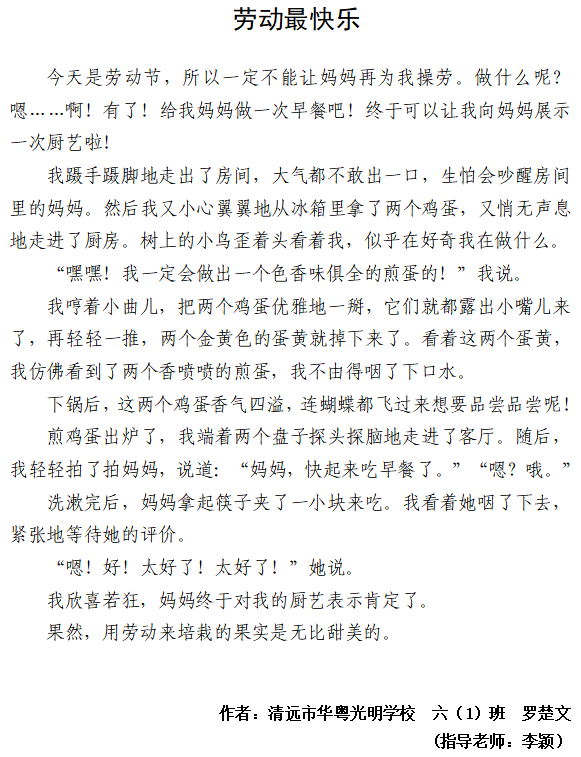 劳动最快乐

今天是劳动节，所以一定不能让妈妈再为我操劳。做什么呢？嗯……啊！有了！给我妈妈做一次早餐吧！终于可以让我向妈妈展示一次厨艺啦！

我蹑手蹑脚地走出了房间，大气都不敢出一口，生怕会吵醒房间里的妈妈。然后我又小心翼翼地从冰箱里拿了两个鸡蛋，又悄无声息地走进了厨房。树上的小鸟歪着头看着我，似乎在好奇我在做什么。

“嘿嘿！我一定会做出一个色香味俱全的煎蛋的！”我说。

我哼着小曲儿，把两个鸡蛋优雅地一掰，它们就都露出小嘴儿来了，再轻轻一推，两个金黄色的蛋黄就掉下来了。看着这两个蛋黄，我仿佛看到了两个香喷喷的煎蛋，我不由得咽了下口水。

下锅后，这两个鸡蛋香气四溢，连蝴蝶都飞过来想要品尝品尝呢！

煎鸡蛋出炉了，我端着两个盘子探头探脑地走进了客厅。随后，我轻轻拍了拍妈妈，说道：“妈妈，快起来吃早餐了。”“嗯？哦。”

洗漱完后，妈妈拿起筷子夹了一小块来吃。我看着她咽了下去，紧张地等待她的评价。

“嗯！好！太好了！太好了！”她说。

我欣喜若狂，妈妈终于对我的厨艺表示肯定了。

果然，用劳动来培栽的果实是无比甜美的。

作者：清远市华粤光明学校　六（1）班　罗楚文

（指导老师：李颖）